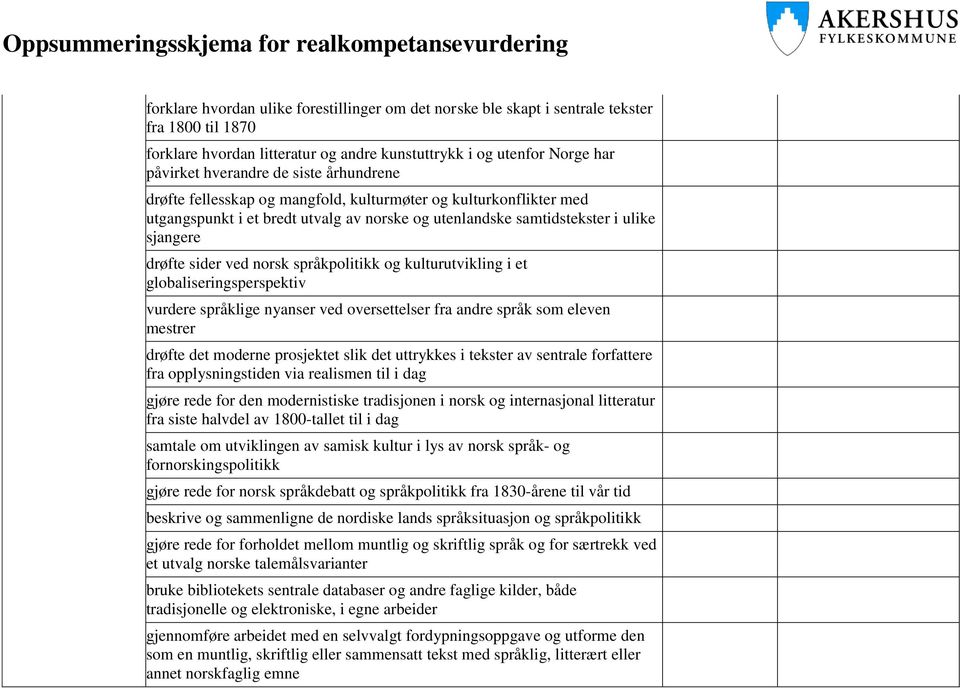 Oppsummeringsskjema for realkompetansevurdering

AKERSHUS
FYLKESKOMMUNE

| | | | |
|---|---|---|---|
| | forklare hvordan ulike forestillinger om det norske ble skapt i sentrale tekster fra 1800 til 1870 | | |
| | forklare hvordan litteratur og andre kunstuttrykk i og utenfor Norge har påvirket hverandre de siste århundrene | | |
| | drøfte fellesskap og mangfold, kulturmøter og kulturkonflikter med utgangspunkt i et bredt utvalg av norske og utenlandske samtidstekster i ulike sjangere | | |
| | drøfte sider ved norsk språkpolitikk og kulturutvikling i et globaliseringsperspektiv | | |
| | vurdere språklige nyanser ved oversettelser fra andre språk som eleven mestrer | | |
| | drøfte det moderne prosjektet slik det uttrykkes i tekster av sentrale forfattere fra opplysningstiden via realismen til i dag | | |
| | gjøre rede for den modernistiske tradisjonen i norsk og internasjonal litteratur fra siste halvdel av 1800-tallet til i dag | | |
| | samtale om utviklingen av samisk kultur i lys av norsk språk- og fornorskingspolitikk | | |
| | gjøre rede for norsk språkdebatt og språkpolitikk fra 1830-årene til vår tid | | |
| | beskrive og sammenligne de nordiske lands språksituasjon og språkpolitikk | | |
| | gjøre rede for forholdet mellom muntlig og skriftlig språk og for særtrekk ved et utvalg norske talemålsvarianter | | |
| | bruke bibliotekets sentrale databaser og andre faglige kilder, både tradisjonelle og elektroniske, i egne arbeider | | |
| | gjennomføre arbeidet med en selvvalgt fordypningsoppgave og utforme den som en muntlig, skriftlig eller sammensatt tekst med språklig, litterært eller annet norskfaglig emne | | |